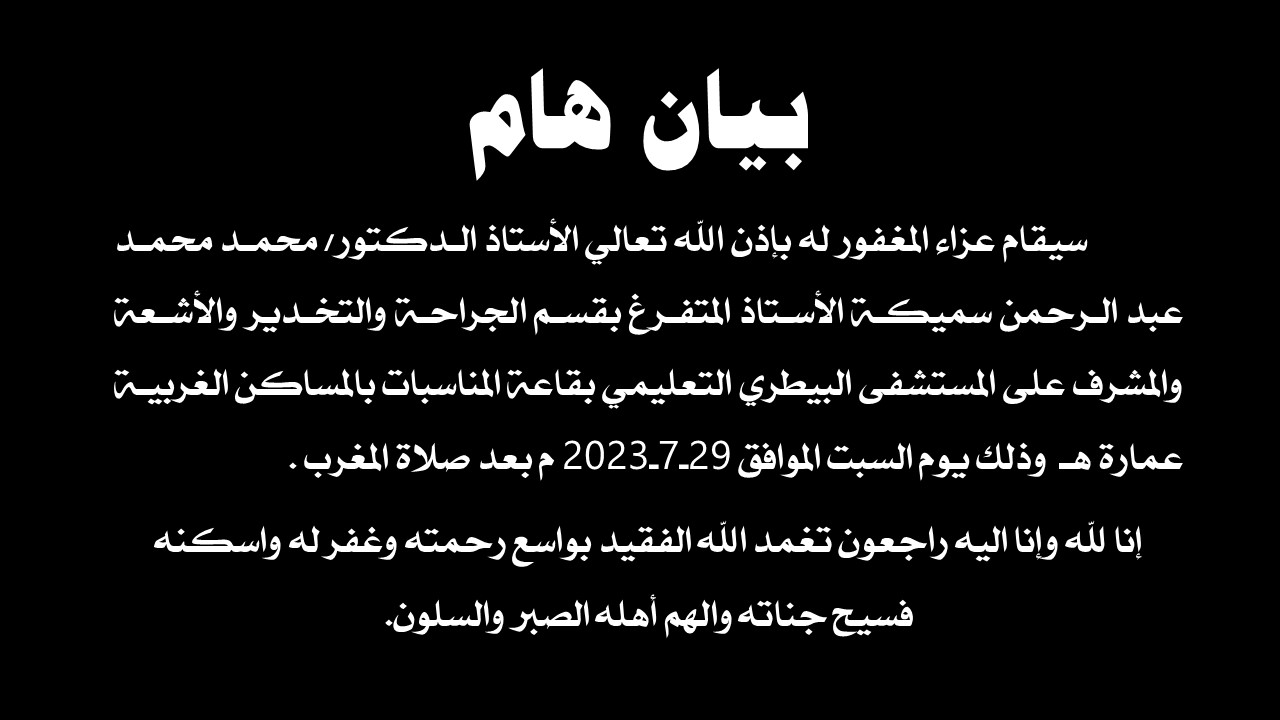 بيان هام

سيقام عزاء المغفور له بإذن الله تعالي الأستاذ الدكتور/ محمد محمد عبد الرحمن سميكة الأستاذ المتفرغ بقسم الجراحة والتخدير والأشعة والمشرف على المستشفى البيطري التعليمي بقاعة المناسبات بالمساكن الغربية عمارة هـ وذلك يوم السبت الموافق 29-7-2023 م بعد صلاة المغرب .

إنا لله وإنا اليه راجعون تغمد الله الفقيد بواسع رحمته وغفر له واسكنه فسيح جناته والهم أهله الصبر والسلون.